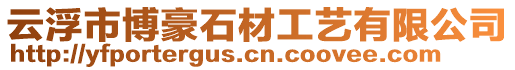 云浮市博豪石材工艺有限公司
http://yfportergus.cn.coovee.com